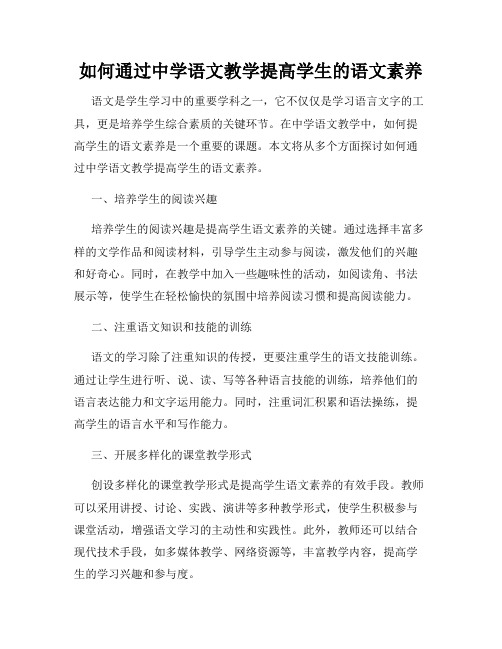 如何通过中学语文教学提高学生的语文素养

语文是学生学习中的重要学科之一，它不仅仅是学习语言文字的工具，更是培养学生综合素质的关键环节。在中学语文教学中，如何提高学生的语文素养是一个重要的课题。本文将从多个方面探讨如何通过中学语文教学提高学生的语文素养。

一、培养学生的阅读兴趣

培养学生的阅读兴趣是提高学生语文素养的关键。通过选择丰富多样的文学作品和阅读材料，引导学生主动参与阅读，激发他们的兴趣和好奇心。同时，在教学中加入一些趣味性的活动，如阅读角、书法展示等，使学生在轻松愉快的氛围中培养阅读习惯和提高阅读能力。

二、注重语文知识和技能的训练

语文的学习除了注重知识的传授，更要注重学生的语文技能训练。通过让学生进行听、说、读、写等各种语言技能的训练，培养他们的语言表达能力和文字运用能力。同时，注重词汇积累和语法操练，提高学生的语言水平和写作能力。

三、开展多样化的课堂教学形式

创设多样化的课堂教学形式是提高学生语文素养的有效手段。教师可以采用讲授、讨论、实践、演讲等多种教学形式，使学生积极参与课堂活动，增强语文学习的主动性和实践性。此外，教师还可以结合现代技术手段，如多媒体教学、网络资源等，丰富教学内容，提高学生的学习兴趣和参与度。